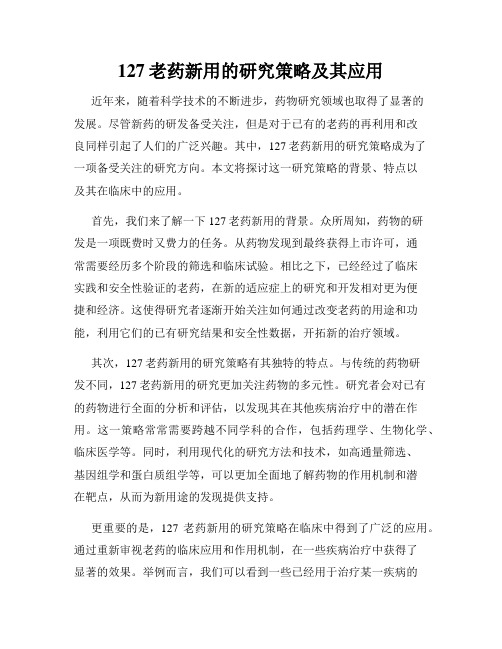 127 老药新用的研究策略及其应用

近年来，随着科学技术的不断进步，药物研究领域也取得了显著的发展。尽管新药的研发备受关注，但是对于已有的老药的再利用和改良同样引起了人们的广泛兴趣。其中，127 老药新用的研究策略成为了一项备受关注的研究方向。本文将探讨这一研究策略的背景、特点以及其在临床中的应用。

首先，我们来了解一下 127 老药新用的背景。众所周知，药物的研发是一项既费时又费力的任务。从药物发现到最终获得上市许可，通常需要经历多个阶段的筛选和临床试验。相比之下，已经经过了临床实践和安全性验证的老药，在新的适应症上的研究和开发相对更为便捷和经济。这使得研究者逐渐开始关注如何通过改变老药的用途和功能，利用它们的已有研究结果和安全性数据，开拓新的治疗领域。

其次，127 老药新用的研究策略有其独特的特点。与传统的药物研发不同，127 老药新用的研究更加关注药物的多元性。研究者会对已有的药物进行全面的分析和评估，以发现其在其他疾病治疗中的潜在作用。这一策略常常需要跨越不同学科的合作，包括药理学、生物化学、临床医学等。同时，利用现代化的研究方法和技术，如高通量筛选、基因组学和蛋白质组学等，可以更加全面地了解药物的作用机制和潜在靶点，从而为新用途的发现提供支持。

更重要的是，127 老药新用的研究策略在临床中得到了广泛的应用。通过重新审视老药的临床应用和作用机制，在一些疾病治疗中获得了显著的效果。举例而言，我们可以看到一些已经用于治疗某一疾病的